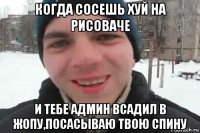 КОГДА СОСЕШЬ ХУЙ НА РИСОВАЧЕ

И ТЕБЕ АДМИН ВСАДИЛ В ЖОПУ,ПОСАСЫВАЮ ТВОЮ СПИНУ

risovach.ru